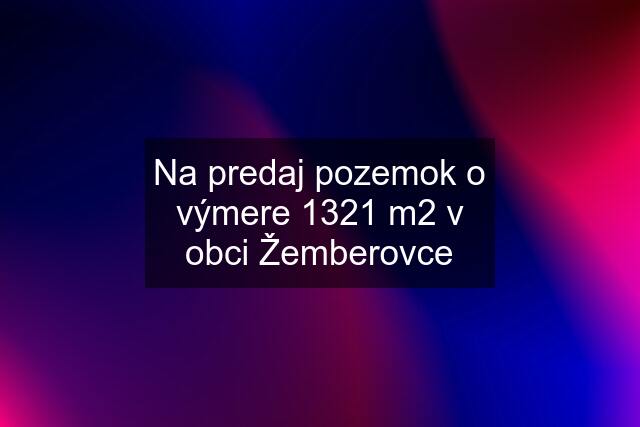 Na predaj pozemok o výmere 1321 m2 v obci Žemberovce